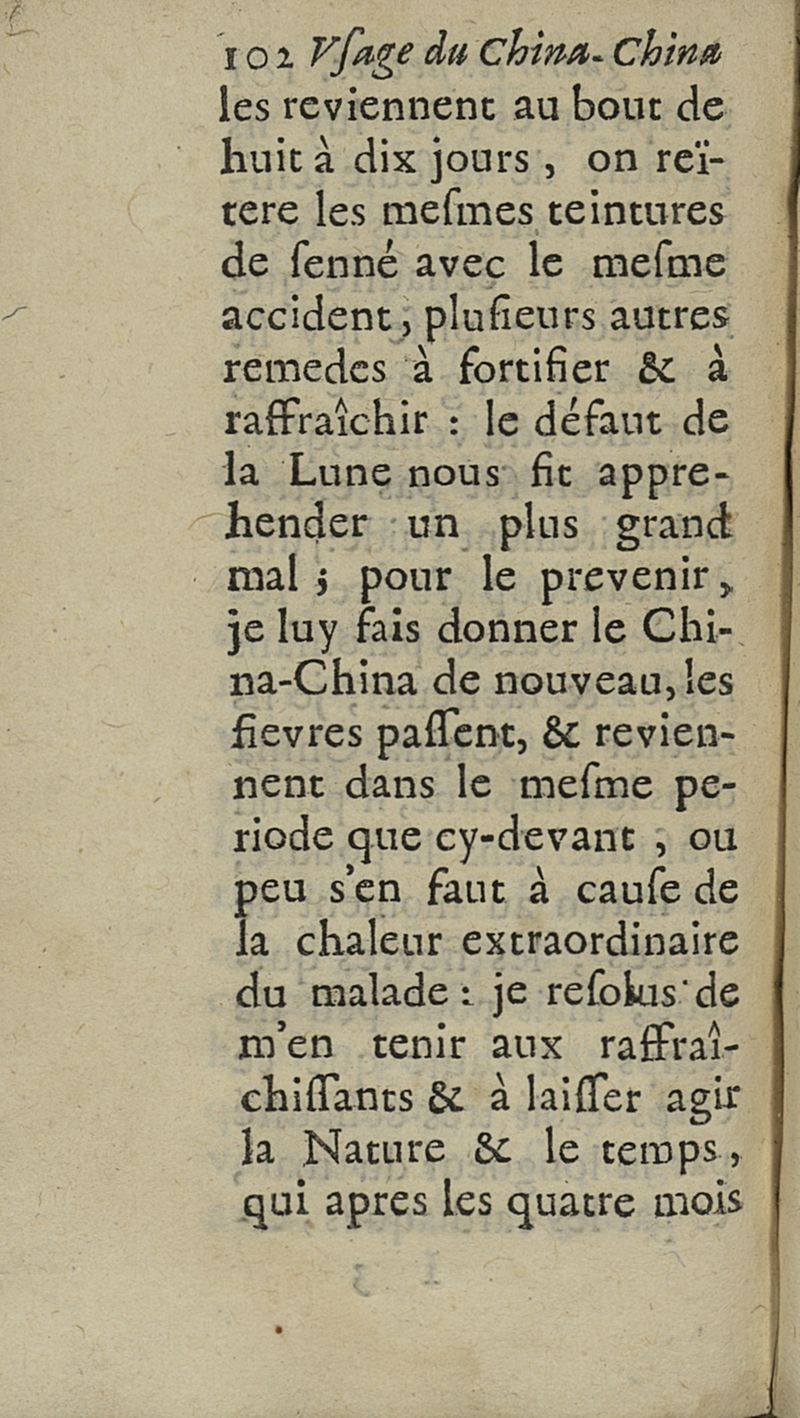 102 Vſage du China-China

les reviennent au bout de huit à dix jours, on reïtere les meſmes teintures de ſenné avec le meſme accident, pluſieurs autres remedes à fortifier & à raffraîchir : le défaut de la Lune nous fit apprehender un plus grand mal ; pour le prevenir, je luy fais donner le China-China de nouveau, les fievres paſſent, & reviennent dans le meſme periode que cy-devant, ou peu s'en faut à cauſe de la chaleur extraordinaire du malade : je reſolus de m'en tenir aux raffraîchiſſants & à laiſſer agir la Nature & le temps, qui apres les quatre mois